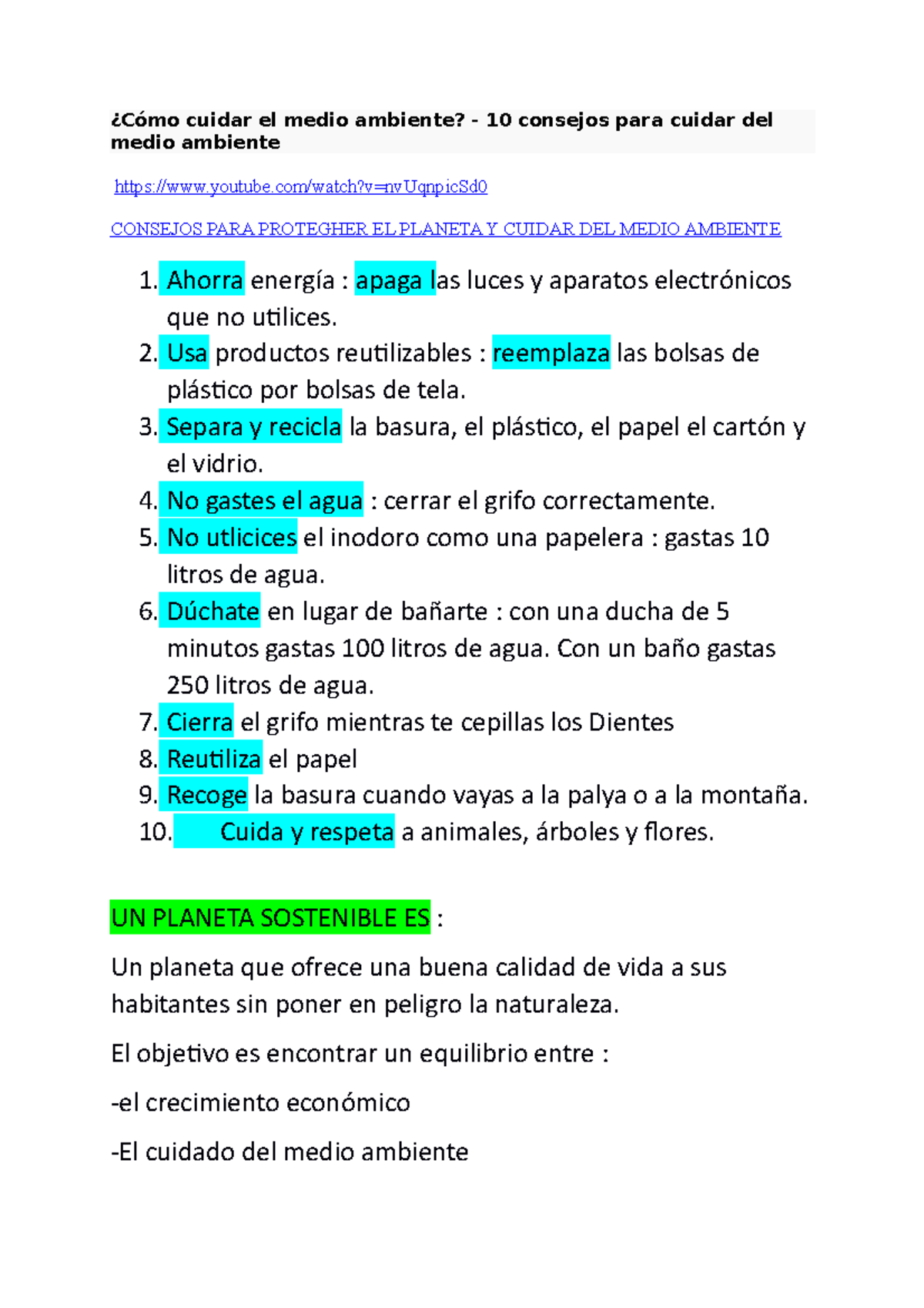 ¿Cómo cuidar el medio ambiente? - 10 consejos para cuidar del medio ambiente

https://www.youtube.com/watch?v=nvUqnpicSd0

CONSEJOS PARA PROTEGHER EL PLANETA Y CUIDAR DEL MEDIO AMBIENTE

1. Ahorra energía : apaga las luces y aparatos electrónicos que no utilices.
2. Usa productos reutilizables : reemplaza las bolsas de plástico por bolsas de tela.
3. Separa y recicla la basura, el plástico, el papel el cartón y el vidrio.
4. No gastes el agua : cerrar el grifo correctamente.
5. No utlicices el inodoro como una papelera : gastas 10 litros de agua.
6. Dúchate en lugar de bañarte : con una ducha de 5 minutos gastas 100 litros de agua. Con un baño gastas 250 litros de agua.
7. Cierra el grifo mientras te cepillas los Dientes
8. Reutiliza el papel
9. Recoge la basura cuando vayas a la palya o a la montaña.
10. Cuida y respeta a animales, árboles y flores.

UN PLANETA SOSTENIBLE ES :

Un planeta que ofrece una buena calidad de vida a sus habitantes sin poner en peligro la naturaleza.

El objetivo es encontrar un equilibrio entre :

-el crecimiento económico

-El cuidado del medio ambiente